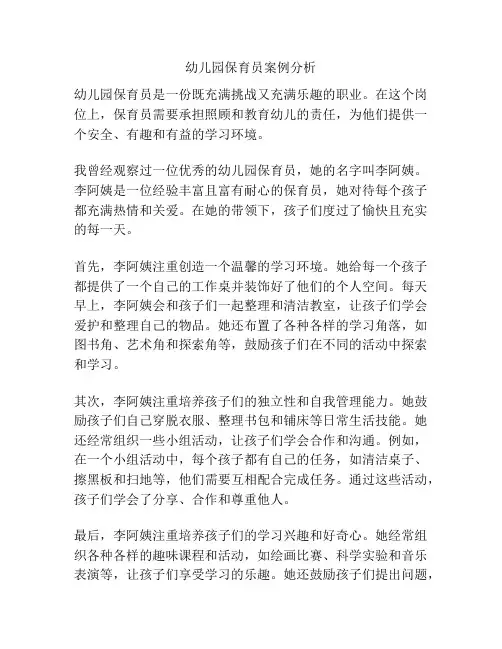 幼儿园保育员案例分析

幼儿园保育员是一份既充满挑战又充满乐趣的职业。在这个岗位上，保育员需要承担照顾和教育幼儿的责任，为他们提供一个安全、有趣和有益的学习环境。

我曾经观察过一位优秀的幼儿园保育员，她的名字叫李阿姨。李阿姨是一位经验丰富且富有耐心的保育员，她对待每个孩子都充满热情和关爱。在她的带领下，孩子们度过了愉快且充实的每一天。

首先，李阿姨注重创造一个温馨的学习环境。她给每一个孩子都提供了一个自己的工作桌并装饰好了他们的个人空间。每天早上，李阿姨会和孩子们一起整理和清洁教室，让孩子们学会爱护和整理自己的物品。她还布置了各种各样的学习角落，如图书角、艺术角和探索角等，鼓励孩子们在不同的活动中探索和学习。

其次，李阿姨注重培养孩子们的独立性和自我管理能力。她鼓励孩子们自己穿脱衣服、整理书包和铺床等日常生活技能。她还经常组织一些小组活动，让孩子们学会合作和沟通。例如，在一个小组活动中，每个孩子都有自己的任务，如清洁桌子、擦黑板和扫地等，他们需要互相配合完成任务。通过这些活动，孩子们学会了分享、合作和尊重他人。

最后，李阿姨注重培养孩子们的学习兴趣和好奇心。她经常组织各种各样的趣味课程和活动，如绘画比赛、科学实验和音乐表演等，让孩子们享受学习的乐趣。她还鼓励孩子们提出问题，